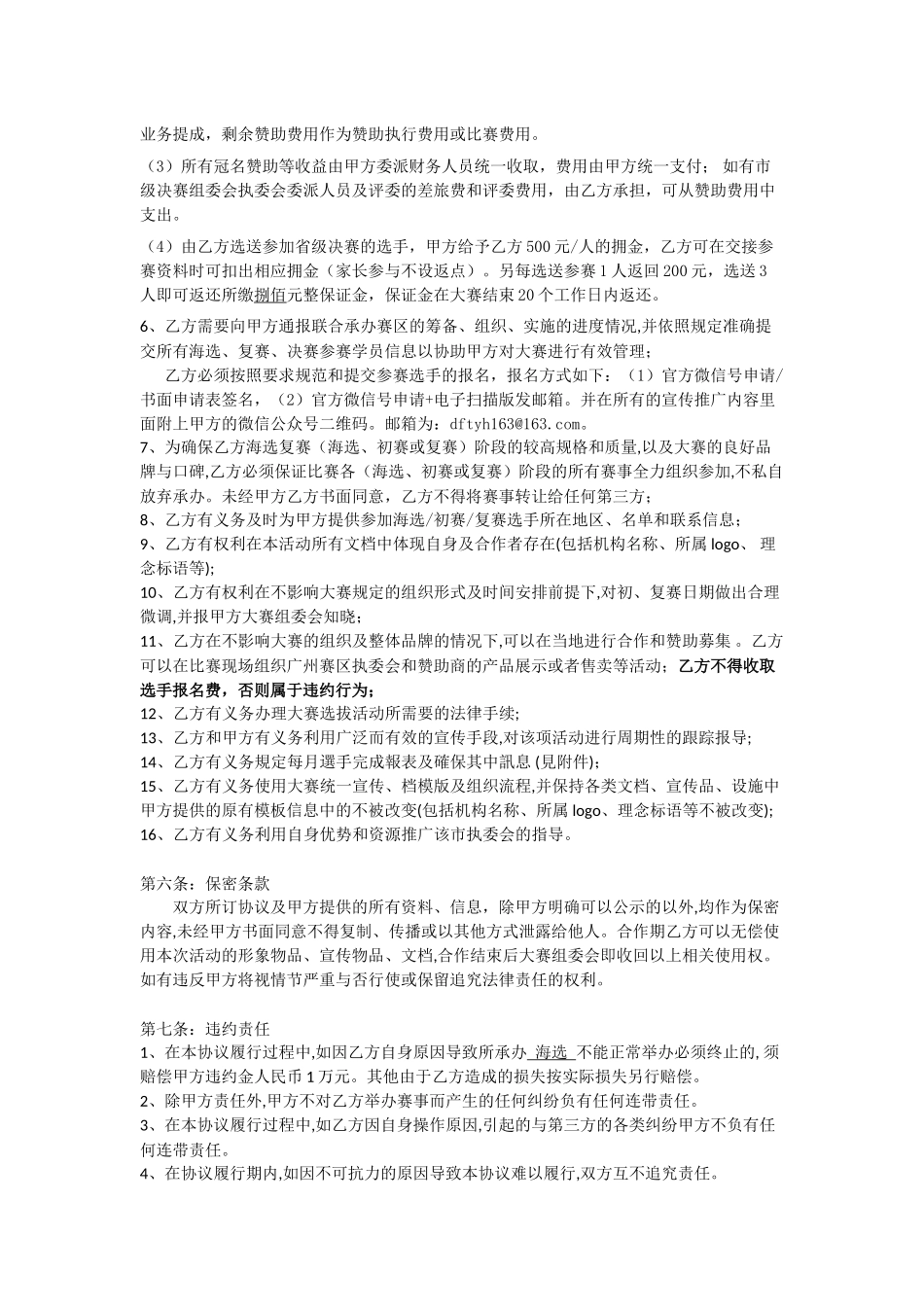 业务提成，剩余赞助费用作为赞助执行费用或比赛费用。

（3）所有冠名赞助等收益由甲方委派财务人员统一收取，费用由甲方统一支付； 如有市级决赛组委会执委会委派人员及评委的差旅费和评委费用，由乙方承担，可从赞助费用中支出。

（4）由乙方选送参加省级决赛的选手，甲方给予乙方 500 元/人的拥金，乙方可在交接参赛资料时可扣出相应拥金（家长参与不设返点）。另每选送参赛 1 人返回 200 元，选送 3 人即可返还所缴捌佰元整保证金，保证金在大赛结束 20 个工作日内返还。

6、乙方需要向甲方通报联合承办赛区的筹备、组织、实施的进度情况,并依照规定准确提交所有海选、复赛、决赛参赛学员信息以协助甲方对大赛进行有效管理;

乙方必须按照要求规范和提交参赛选手的报名，报名方式如下：（1）官方微信号申请/书面申请表签名，（2）官方微信号申请+电子扫描版发邮箱。并在所有的宣传推广内容里面附上甲方的微信公众号二维码。邮箱为：dftyh163@163.com。

7、为确保乙方海选复赛（海选、初赛或复赛）阶段的较高规格和质量,以及大赛的良好品牌与口碑,乙方必须保证比赛各（海选、初赛或复赛）阶段的所有赛事全力组织参加,不私自放弃承办。未经甲方乙方书面同意，乙方不得将赛事转让给任何第三方;

8、乙方有义务及时为甲方提供参加海选/初赛/复赛选手所在地区、名单和联系信息;

9、乙方有权利在本活动所有文档中体现自身及合作者存在(包括机构名称、所属 logo、 理念标语等);

10、乙方有权利在不影响大赛规定的组织形式及时间安排前提下,对初、复赛日期做出合理微调,并报甲方大赛组委会知晓;

11、乙方在不影响大赛的组织及整体品牌的情况下,可以在当地进行合作和赞助募集 。乙方可以在比赛现场组织广州赛区执委会和赞助商的产品展示或者售卖等活动；乙方不得收取选手报名费，否则属于违约行为;

12、乙方有义务办理大赛选拔活动所需要的法律手续;

13、乙方和甲方有义务利用广泛而有效的宣传手段,对该项活动进行周期性的跟踪报导;

14、乙方有义务規定每月選手完成報表及確保其中訊息 (見附件);

15、乙方有义务使用大赛统一宣传、档模版及组织流程,并保持各类文档、宣传品、设施中甲方提供的原有模板信息中的不被改变(包括机构名称、所属 logo、理念标语等不被改变);

16、乙方有义务利用自身优势和资源推广该市执委会的指导。

第六条：保密条款

双方所订协议及甲方提供的所有资料、信息，除甲方明确可以公示的以外,均作为保密内容,未经甲方书面同意不得复制、传播或以其他方式泄露给他人。合作期乙方可以无偿使用本次活动的形象物品、宣传物品、文档,合作结束后大赛组委会即收回以上相关使用权。如有违反甲方将视情节严重与否行使或保留追究法律责任的权利。

第七条：违约责任

1、在本协议履行过程中,如因乙方自身原因导致所承办 海选 不能正常举办必须终止的,须赔偿甲方违约金人民币 1 万元。其他由于乙方造成的损失按实际损失另行赔偿。

2、除甲方责任外,甲方不对乙方举办赛事而产生的任何纠纷负有任何连带责任。

3、在本协议履行过程中,如乙方因自身操作原因,引起的与第三方的各类纠纷甲方不负有任何连带责任。

4、在协议履行期内,如因不可抗力的原因导致本协议难以履行,双方互不追究责任。